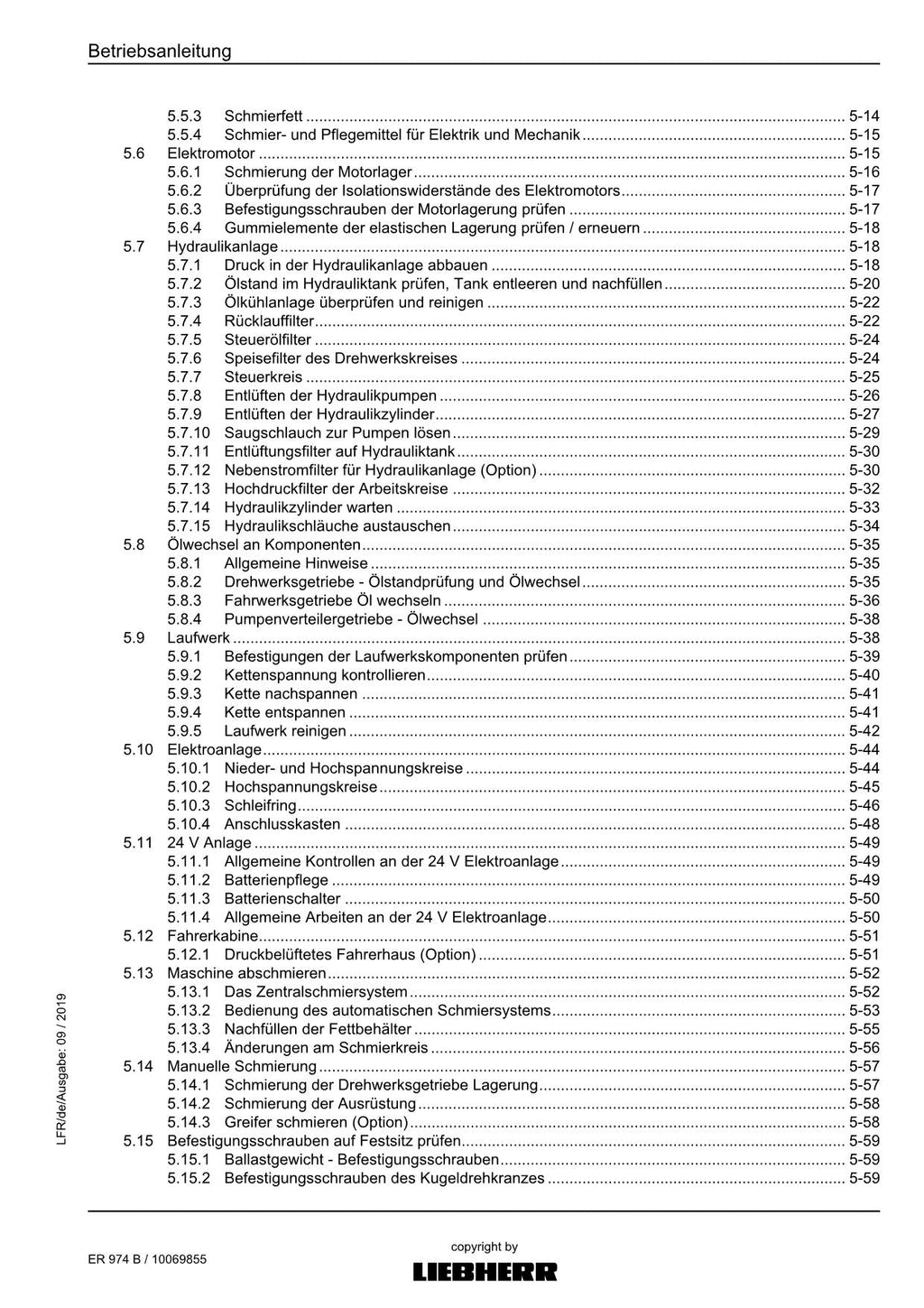 Betriebsanleitung

5.5.3 Schmierfett 5-14
5.5.4 Schmier- und Pflegemittel für Elektrik und Mechanik 5-15
5.6 Elektromotor 5-15
5.6.1 Schmierung der Motorlager 5-16
5.6.2 Überprüfung der Isolationswiderstände des Elektromotors 5-17
5.6.3 Befestigungsschrauben der Motorlagerung prüfen 5-17
5.6.4 Gummielemente der elastischen Lagerung prüfen / erneuern 5-18
5.7 Hydraulikanlage 5-18
5.7.1 Druck in der Hydraulikanlage abbauen 5-18
5.7.2 Ölstand im Hydrauliktank prüfen, Tank entleeren und nachfüllen 5-20
5.7.3 Ölkühlanlage überprüfen und reinigen 5-22
5.7.4 Rücklauffilter 5-22
5.7.5 Steuerölfilter 5-24
5.7.6 Speisefilter des Drehwerkskreises 5-24
5.7.7 Steuerkreis 5-25
5.7.8 Entlüften der Hydraulikpumpen 5-26
5.7.9 Entlüften der Hydraulikzylinder 5-27
5.7.10 Saugschlauch zur Pumpen lösen 5-29
5.7.11 Entlüftungsfilter auf Hydrauliktank 5-30
5.7.12 Nebenstromfilter für Hydraulikanlage (Option) 5-30
5.7.13 Hochdruckfilter der Arbeitskreise 5-32
5.7.14 Hydraulikzylinder warten 5-33
5.7.15 Hydraulikschläuche austauschen 5-34
5.8 Ölwechsel an Komponenten 5-35
5.8.1 Allgemeine Hinweise 5-35
5.8.2 Drehwerksgetriebe - Ölstandprüfung und Ölwechsel 5-35
5.8.3 Fahrwerksgetriebe Öl wechseln 5-36
5.8.4 Pumpenverteilergetriebe - Ölwechsel 5-38
5.9 Laufwerk 5-38
5.9.1 Befestigungen der Laufwerkskomponenten prüfen 5-39
5.9.2 Kettenspannung kontrollieren 5-40
5.9.3 Kette nachspannen 5-41
5.9.4 Kette entspannen 5-41
5.9.5 Laufwerk reinigen 5-42
5.10 Elektroanlage 5-44
5.10.1 Nieder- und Hochspannungskreise 5-44
5.10.2 Hochspannungskreise 5-45
5.10.3 Schleifring 5-46
5.10.4 Anschlusskasten 5-48
5.11 24 V Anlage 5-49
5.11.1 Allgemeine Kontrollen an der 24 V Elektroanlage 5-49
5.11.2 Batterienpflege 5-49
5.11.3 Batterienschalter 5-50
5.11.4 Allgemeine Arbeiten an der 24 V Elektroanlage 5-50
5.12 Fahrerkabine 5-51
5.12.1 Druckbelüftetes Fahrerhaus (Option) 5-51
5.13 Maschine abschmieren 5-52
5.13.1 Das Zentralschmiersystem 5-52
5.13.2 Bedienung des automatischen Schmiersystems 5-53
5.13.3 Nachfüllen der Fettbehälter 5-55
5.13.4 Änderungen am Schmierkreis 5-56
5.14 Manuelle Schmierung 5-57
5.14.1 Schmierung der Drehwerksgetriebe Lagerung 5-57
5.14.2 Schmierung der Ausrüstung 5-58
5.14.3 Greifer schmieren (Option) 5-58
5.15 Befestigungsschrauben auf Festsitz prüfen 5-59
5.15.1 Ballastgewicht - Befestigungsschrauben 5-59
5.15.2 Befestigungsschrauben des Kugeldrehkranzes 5-59

LFR/de/Ausgabe: 09 / 2019

ER 974 B / 10069855

copyright by
LIEBHERR